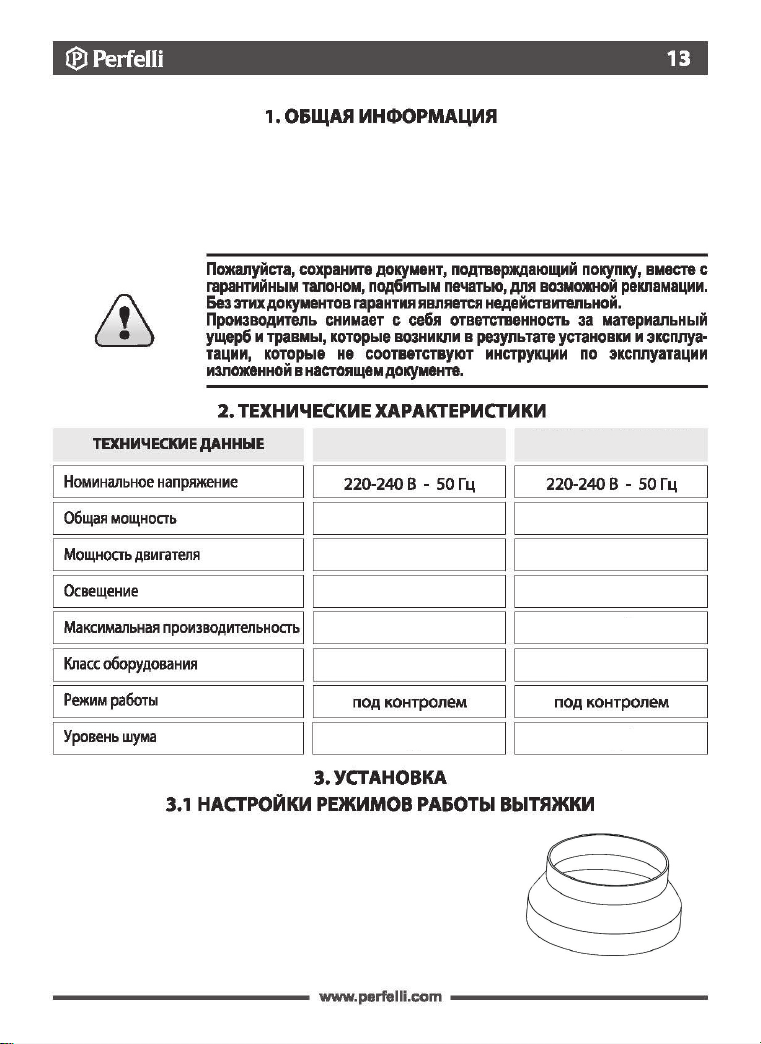 Perfelli 13

1. ОБЩАЯ ИНФОРМАЦИЯ

Пожалуйста, сохраните документ, подтверждающий покупку, вместе с гарантийным талоном, подбитым печатью, для возможной рекламации. Без этих документов гарантия является недействительной.
Производитель снимает с себя ответственность за материальный ущерб и травмы, которые возникли в результате установки и эксплуатации, которые не соответствуют инструкции по эксплуатации изложенной в настоящем документе.

2. ТЕХНИЧЕСКИЕ ХАРАКТЕРИСТИКИ

| ТЕХНИЧЕСКИЕ ДАННЫЕ | | |
|---|---|---|
| Номинальное напряжение | 220-240 В - 50 Гц | 220-240 В - 50 Гц |
| Общая мощность | | |
| Мощность двигателя | | |
| Освещение | | |
| Максимальная производительность | | |
| Класс оборудования | | |
| Режим работы | под контролем | под контролем |
| Уровень шума | | |

3. УСТАНОВКА
3.1 НАСТРОЙКИ РЕЖИМОВ РАБОТЫ ВЫТЯЖКИ

www.perfelli.com